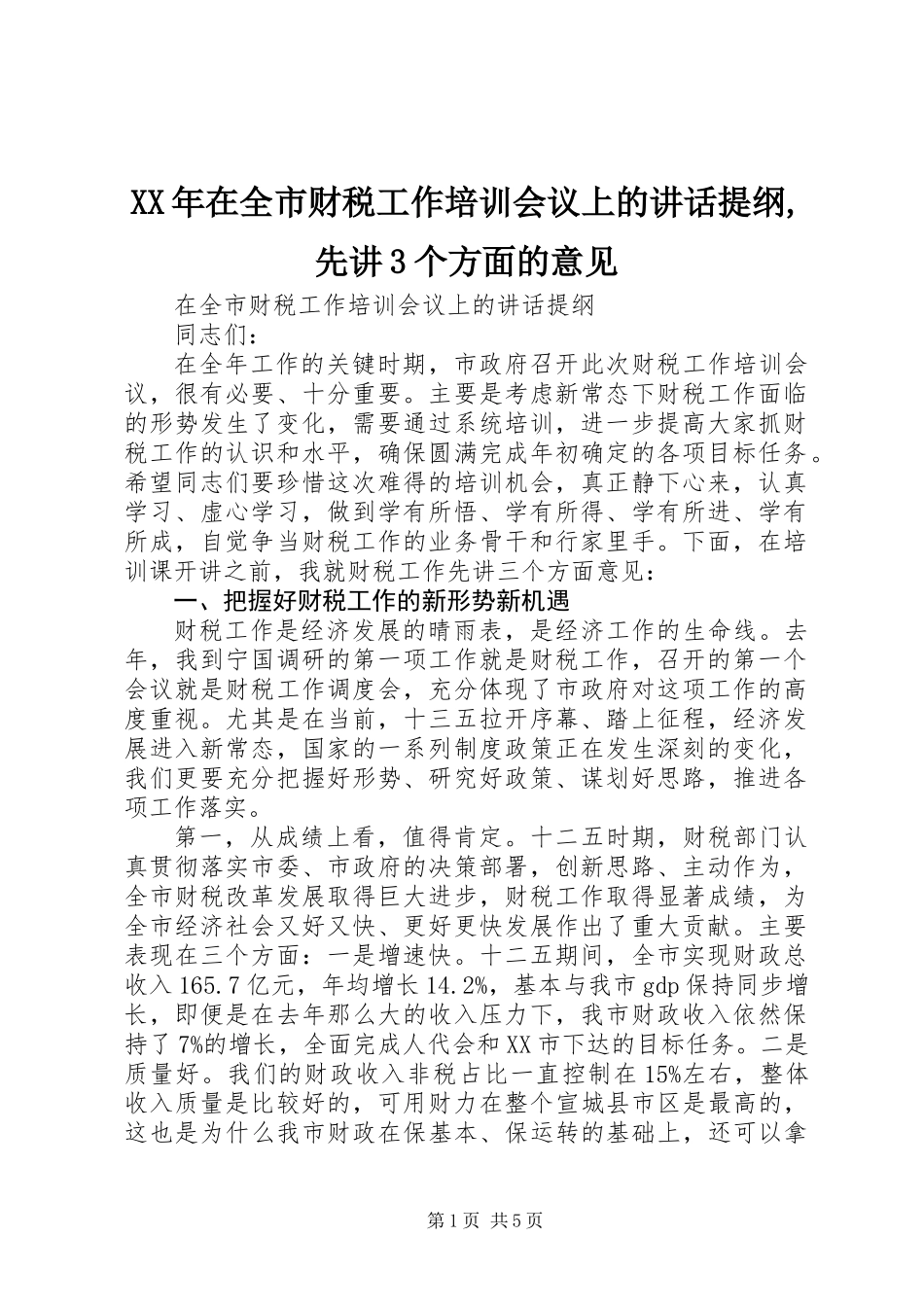 XX年在全市财税工作培训会议上的讲话提纲，先讲3个方面的意见

在全市财税工作培训会议上的讲话提纲

同志们：

在全年工作的关键时期，市政府召开此次财税工作培训会议，很有必要、十分重要。主要是考虑新常态下财税工作面临的形势发生了变化，需要通过系统培训，进一步提高大家抓财税工作的认识和水平，确保圆满完成年初确定的各项目标任务。希望同志们要珍惜这次难得的培训机会，真正静下心来，认真学习、虚心学习，做到学有所悟、学有所得、学有所进、学有所成，自觉争当财税工作的业务骨干和行家里手。下面，在培训课开讲之前，我就财税工作先讲三个方面意见：

一、把握好财税工作的新形势新机遇

财税工作是经济发展的晴雨表，是经济工作的生命线。去年，我到宁国调研的第一项工作就是财税工作，召开的第一个会议就是财税工作调度会，充分体现了市政府对这项工作的高度重视。尤其是在当前，十三五拉开序幕、踏上征程，经济发展进入新常态，国家的一系列制度政策正在发生深刻的变化，我们更要充分把握好形势、研究好政策、谋划好思路，推进各项工作落实。

第一，从成绩上看，值得肯定。十二五时期，财税部门认真贯彻落实市委、市政府的决策部署，创新思路、主动作为，全市财税改革发展取得巨大进步，财税工作取得显著成绩，为全市经济社会又好又快、更好更快发展作出了重大贡献。主要表现在三个方面：一是增速快。十二五期间，全市实现财政总收入165.7亿元，年均增长14.2%，基本与我市gdp保持同步增长，即便是在去年那么大的收入压力下，我市财政收入依然保持了7%的增长，全面完成人代会和XX市下达的目标任务。二是质量好。我们的财政收入非税占比一直控制在15%左右，整体收入质量是比较好的，可用财力在整个宣城县市区是最高的，这也是为什么我市财政在保基本、保运转的基础上，还可以拿

第1页 共5页